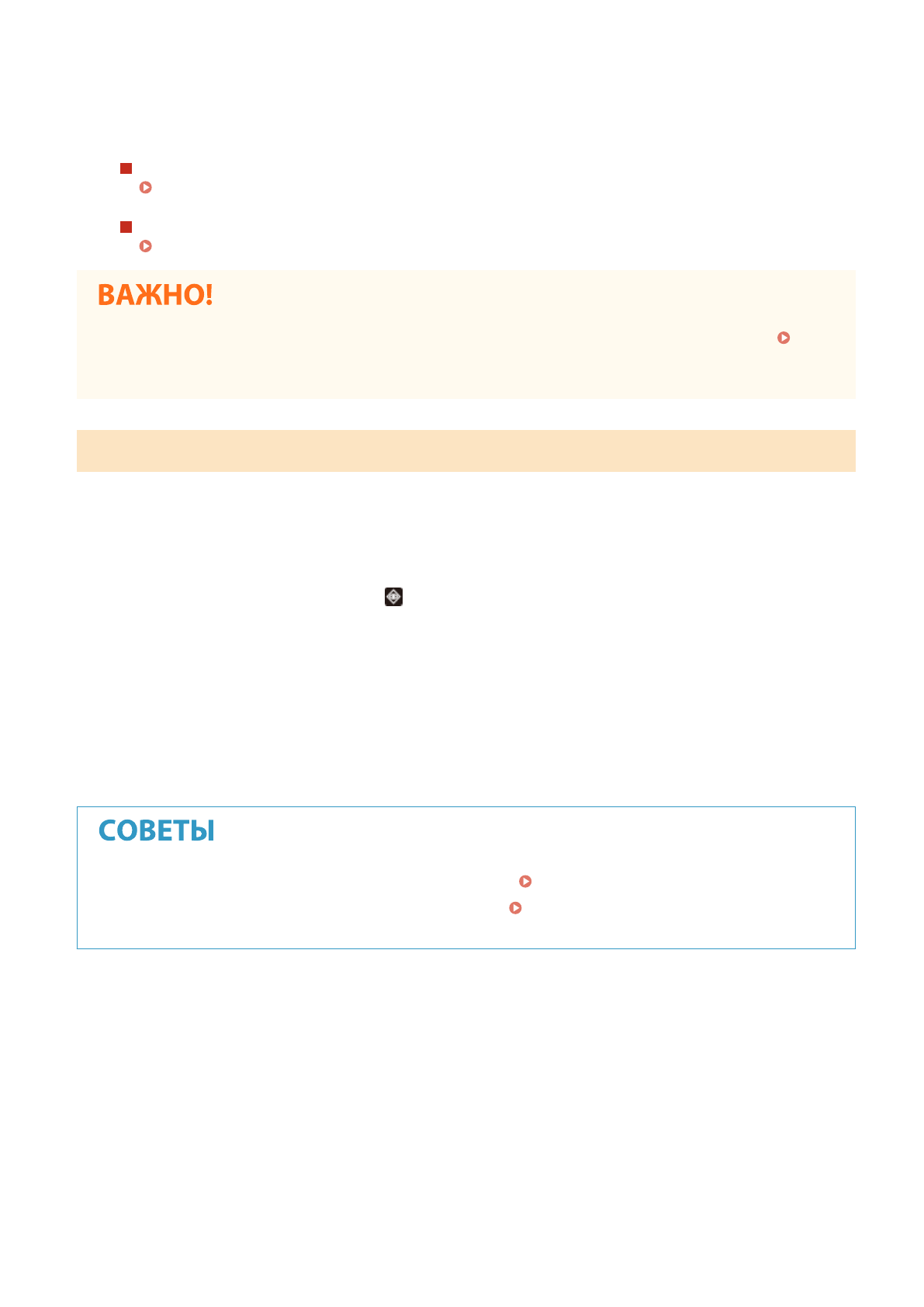 ВАЖНО!

СОВЕТЫ